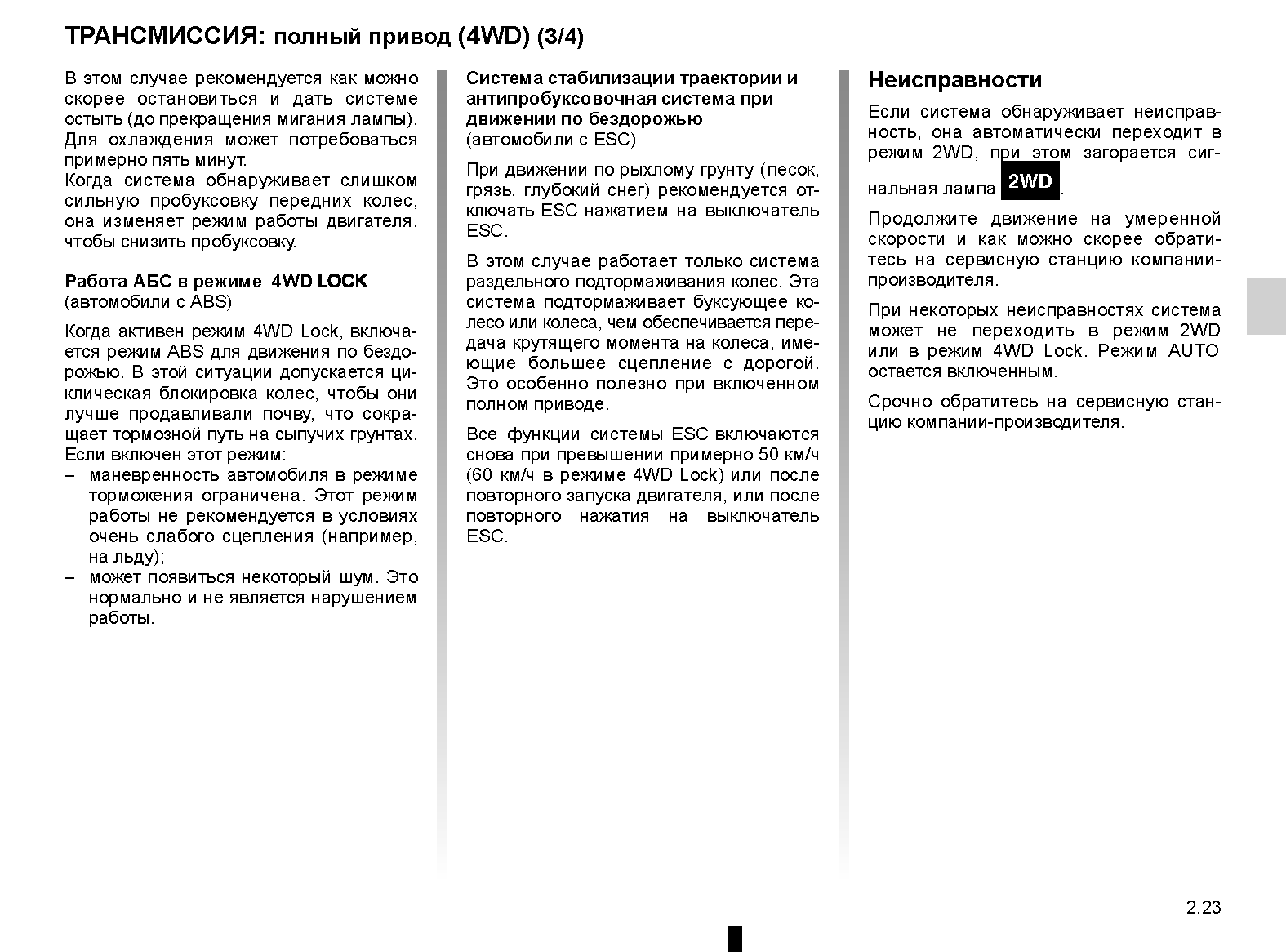 ТРАНСМИССИЯ: полный привод (4WD) (3/4)

В этом случае рекомендуется как можно скорее остановиться и дать системе остыть (до прекращения мигания лампы). Для охлаждения может потребоваться примерно пять минут.
Когда система обнаруживает слишком сильную пробуксовку передних колес, она изменяет режим работы двигателя, чтобы снизить пробуксовку.

Работа АБС в режиме 4WD LOCK
(автомобили с ABS)

Когда активен режим 4WD Lock, включается режим ABS для движения по бездорожью. В этой ситуации допускается циклическая блокировка колес, чтобы они лучше продавливали почву, что сокращает тормозной путь на сыпучих грунтах.
Если включен этот режим:
– маневренность автомобиля в режиме торможения ограничена. Этот режим работы не рекомендуется в условиях очень слабого сцепления (например, на льду);
– может появиться некоторый шум. Это нормально и не является нарушением работы.

Система стабилизации траектории и антипробуксовочная система при движении по бездорожью
(автомобили с ESC)

При движении по рыхлому грунту (песок, грязь, глубокий снег) рекомендуется отключать ESC нажатием на выключатель ESC.

В этом случае работает только система раздельного подтормаживания колес. Эта система подтормаживает буксующее колесо или колеса, чем обеспечивается передача крутящего момента на колеса, имеющие большее сцепление с дорогой. Это особенно полезно при включенном полном приводе.

Все функции системы ESC включаются снова при превышении примерно 50 км/ч (60 км/ч в режиме 4WD Lock) или после повторного запуска двигателя, или после повторного нажатия на выключатель ESC.

Неисправности

Если система обнаруживает неисправность, она автоматически переходит в режим 2WD, при этом загорается сигнальная лампа 2WD.

Продолжите движение на умеренной скорости и как можно скорее обратитесь на сервисную станцию компании-производителя.

При некоторых неисправностях система может не переходить в режим 2WD или в режим 4WD Lock. Режим AUTO остается включенным.

Срочно обратитесь на сервисную станцию компании-производителя.

2.23